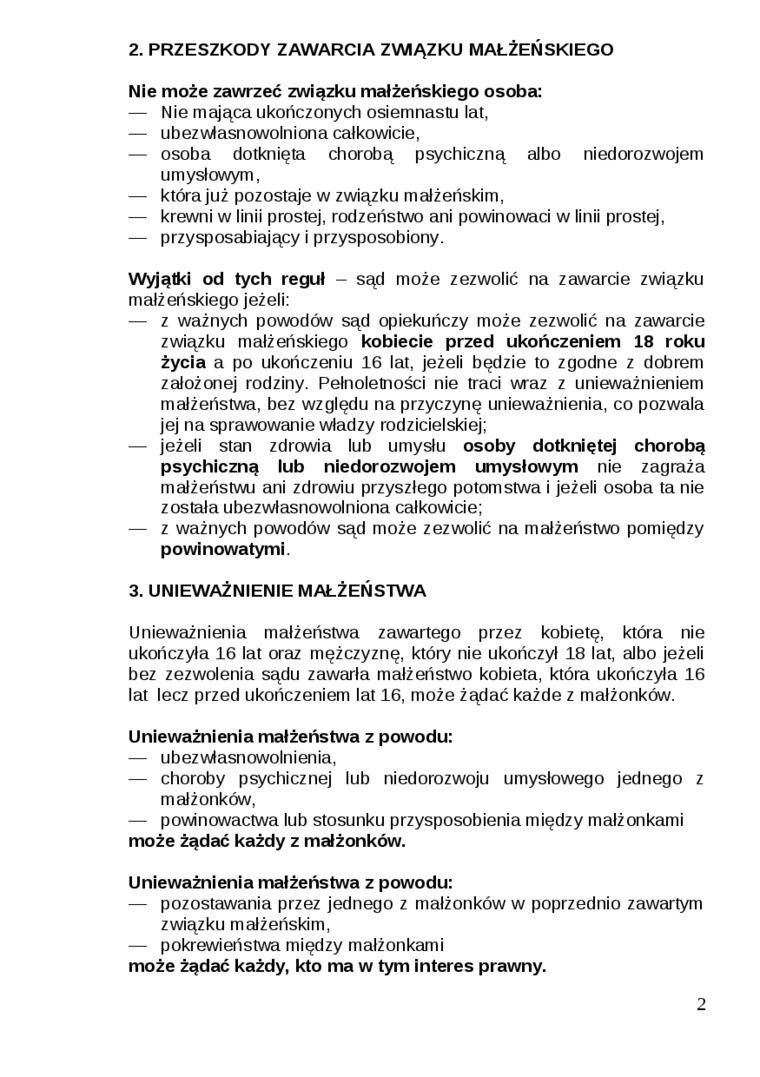 2. PRZESZKODY ZAWARCIA ZWIĄZKU MAŁŻEŃSKIEGO

Nie może zawrzeć związku małżeńskiego osoba:
— Nie mająca ukończonych osiemnastu lat,
— ubezwłasnowolniona całkowicie,
— osoba dotknięta chorobą psychiczną albo niedorozwojem umysłowym,
— która już pozostaje w związku małżeńskim,
— krewni w linii prostej, rodzeństwo ani powinowaci w linii prostej,
— przysposabiający i przysposobiony.

Wyjątki od tych reguł – sąd może zezwolić na zawarcie związku małżeńskiego jeżeli:
— z ważnych powodów sąd opiekuńczy może zezwolić na zawarcie związku małżeńskiego kobiecie przed ukończeniem 18 roku życia a po ukończeniu 16 lat, jeżeli będzie to zgodne z dobrem założonej rodziny. Pełnoletności nie traci wraz z unieważnieniem małżeństwa, bez względu na przyczynę unieważnienia, co pozwala jej na sprawowanie władzy rodzicielskiej;
— jeżeli stan zdrowia lub umysłu osoby dotkniętej chorobą psychiczną lub niedorozwojem umysłowym nie zagraża małżeństwu ani zdrowiu przyszłego potomstwa i jeżeli osoba ta nie została ubezwłasnowolniona całkowicie;
— z ważnych powodów sąd może zezwolić na małżeństwo pomiędzy powinowatymi.

3. UNIEWAŻNIENIE MAŁŻEŃSTWA

Unieważnienia małżeństwa zawartego przez kobietę, która nie ukończyła 16 lat oraz mężczyznę, który nie ukończył 18 lat, albo jeżeli bez zezwolenia sądu zawarła małżeństwo kobieta, która ukończyła 16 lat lecz przed ukończeniem lat 16, może żądać każde z małżonków.

Unieważnienia małżeństwa z powodu:
— ubezwłasnowolnienia,
— choroby psychicznej lub niedorozwoju umysłowego jednego z małżonków,
— powinowactwa lub stosunku przysposobienia między małżonkami
może żądać każdy z małżonków.

Unieważnienia małżeństwa z powodu:
— pozostawania przez jednego z małżonków w poprzednio zawartym związku małżeńskim,
— pokrewieństwa między małżonkami
może żądać każdy, kto ma w tym interes prawny.

2